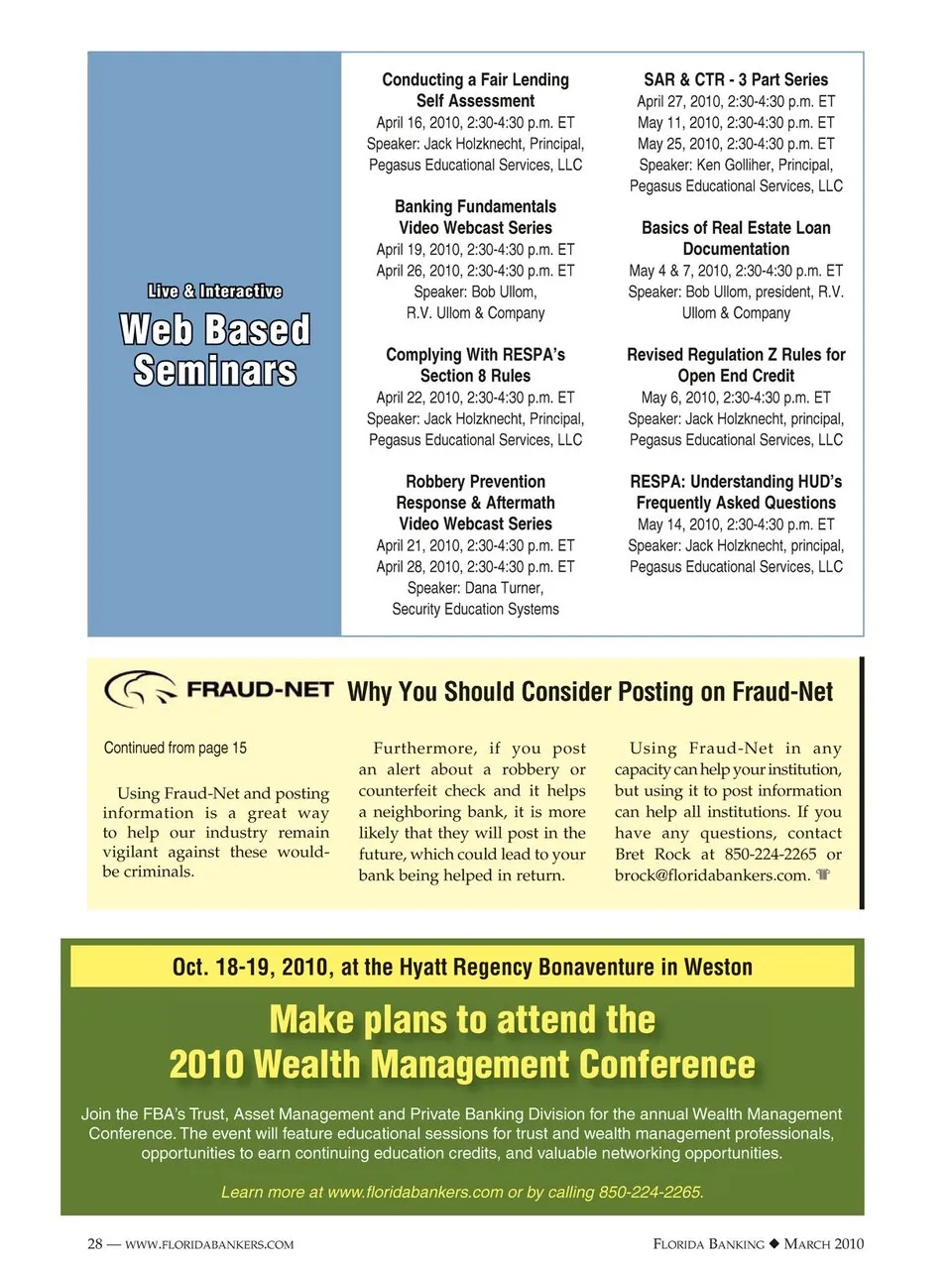 Live & Interactive
Web Based Seminars

Conducting a Fair Lending Self Assessment
April 16, 2010, 2:30-4:30 p.m. ET
Speaker: Jack Holzknecht, Principal, Pegasus Educational Services, LLC

Banking Fundamentals Video Webcast Series
April 19, 2010, 2:30-4:30 p.m. ET
April 26, 2010, 2:30-4:30 p.m. ET
Speaker: Bob Ullom, R.V. Ullom & Company

Complying With RESPA's Section 8 Rules
April 22, 2010, 2:30-4:30 p.m. ET
Speaker: Jack Holzknecht, Principal, Pegasus Educational Services, LLC

Robbery Prevention Response & Aftermath Video Webcast Series
April 21, 2010, 2:30-4:30 p.m. ET
April 28, 2010, 2:30-4:30 p.m. ET
Speaker: Dana Turner, Security Education Systems

SAR & CTR - 3 Part Series
April 27, 2010, 2:30-4:30 p.m. ET
May 11, 2010, 2:30-4:30 p.m. ET
May 25, 2010, 2:30-4:30 p.m. ET
Speaker: Ken Golliher, Principal, Pegasus Educational Services, LLC

Basics of Real Estate Loan Documentation
May 4 & 7, 2010, 2:30-4:30 p.m. ET
Speaker: Bob Ullom, president, R.V. Ullom & Company

Revised Regulation Z Rules for Open End Credit
May 6, 2010, 2:30-4:30 p.m. ET
Speaker: Jack Holzknecht, principal, Pegasus Educational Services, LLC

RESPA: Understanding HUD's Frequently Asked Questions
May 14, 2010, 2:30-4:30 p.m. ET
Speaker: Jack Holzknecht, principal, Pegasus Educational Services, LLC

FRAUD-NET Why You Should Consider Posting on Fraud-Net

Continued from page 15

Using Fraud-Net and posting information is a great way to help our industry remain vigilant against these would-be criminals.

Furthermore, if you post an alert about a robbery or counterfeit check and it helps a neighboring bank, it is more likely that they will post in the future, which could lead to your bank being helped in return.

Using Fraud-Net in any capacity can help your institution, but using it to post information can help all institutions. If you have any questions, contact Bret Rock at 850-224-2265 or brock@floridabankers.com.

Oct. 18-19, 2010, at the Hyatt Regency Bonaventure in Weston

Make plans to attend the 2010 Wealth Management Conference

Join the FBA's Trust, Asset Management and Private Banking Division for the annual Wealth Management Conference. The event will feature educational sessions for trust and wealth management professionals, opportunities to earn continuing education credits, and valuable networking opportunities.

Learn more at www.floridabankers.com or by calling 850-224-2265.

28 — WWW.FLORIDABANKERS.COM

FLORIDA BANKING ◆ MARCH 2010